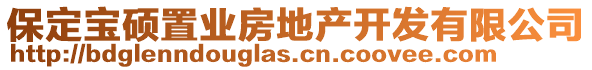 保定宝硕置业房地产开发有限公司
http://bdglenndouglas.cn.coovee.com